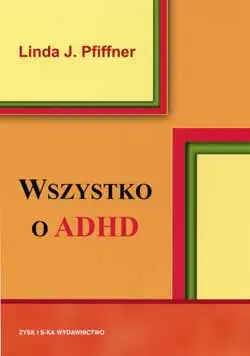 Linda J. Pfiffner

WSZYSTKO O ADHD

ZYSK I S-KA WYDAWNICTWO